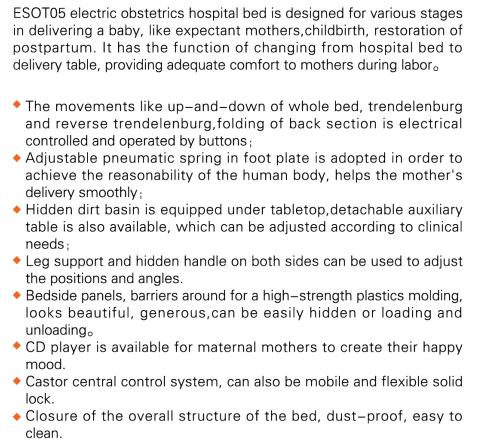 ESOT05 electric obstetrics hospital bed is designed for various stages in delivering a baby, like expectant mothers,childbirth, restoration of postpartum. It has the function of changing from hospital bed to delivery table, providing adequate comfort to mothers during labor。

◆ The movements like up–and–down of whole bed, trendelenburg and reverse trendelenburg,folding of back section is electrical controlled and operated by buttons；
◆ Adjustable pneumatic spring in foot plate is adopted in order to achieve the reasonability of the human body, helps the mother's delivery smoothly；
◆ Hidden dirt basin is equipped under tabletop,detachable auxiliary table is also available, which can be adjusted according to clinical needs；
◆ Leg support and hidden handle on both sides can be used to adjust the positions and angles.
◆ Bedside panels, barriers around for a high–strength plastics molding, looks beautiful, generous,can be easily hidden or loading and unloading。
◆ CD player is available for maternal mothers to create their happy mood.
◆ Castor central control system, can also be mobile and flexible solid lock.
◆ Closure of the overall structure of the bed, dust–proof, easy to clean.